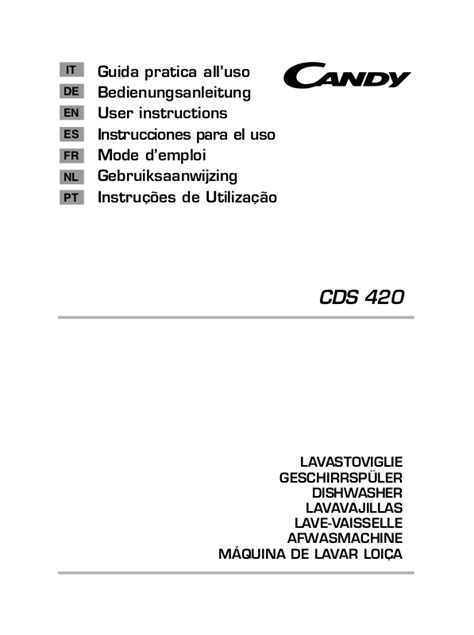 IT Guida pratica all'uso
DE Bedienungsanleitung
EN User instructions
ES Instrucciones para el uso
FR Mode d'emploi
NL Gebruiksaanwijzing
PT Instruções de Utilização

CANDY

CDS 420

LAVASTOVIGLIE
GESCHIRRSPÜLER
DISHWASHER
LAVAVAJILLAS
LAVE-VAISSELLE
AFWASMACHINE
MÁQUINA DE LAVAR LOIÇA